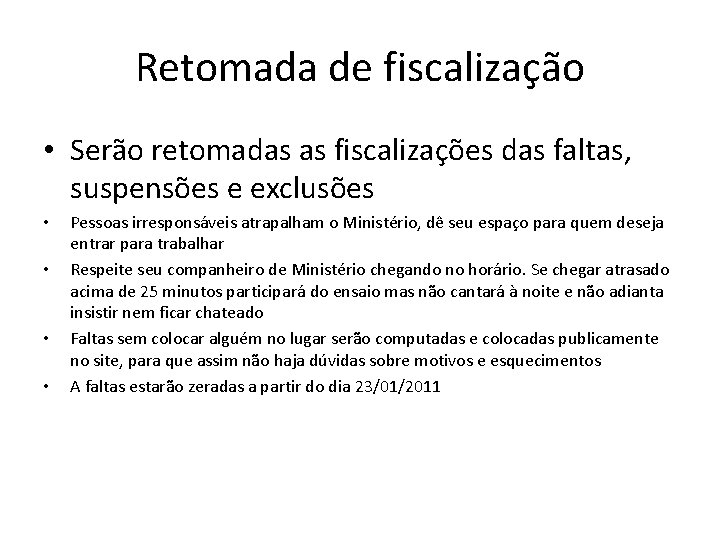 Retomada de fiscalização

• Serão retomadas as fiscalizações das faltas, suspensões e exclusões

• Pessoas irresponsáveis atrapalham o Ministério, dê seu espaço para quem deseja entrar para trabalhar

• Respeite seu companheiro de Ministério chegando no horário. Se chegar atrasado acima de 25 minutos participará do ensaio mas não cantará à noite e não adianta insistir nem ficar chateado

• Faltas sem colocar alguém no lugar serão computadas e colocadas publicamente no site, para que assim não haja dúvidas sobre motivos e esquecimentos

• A faltas estarão zeradas a partir do dia 23/01/2011